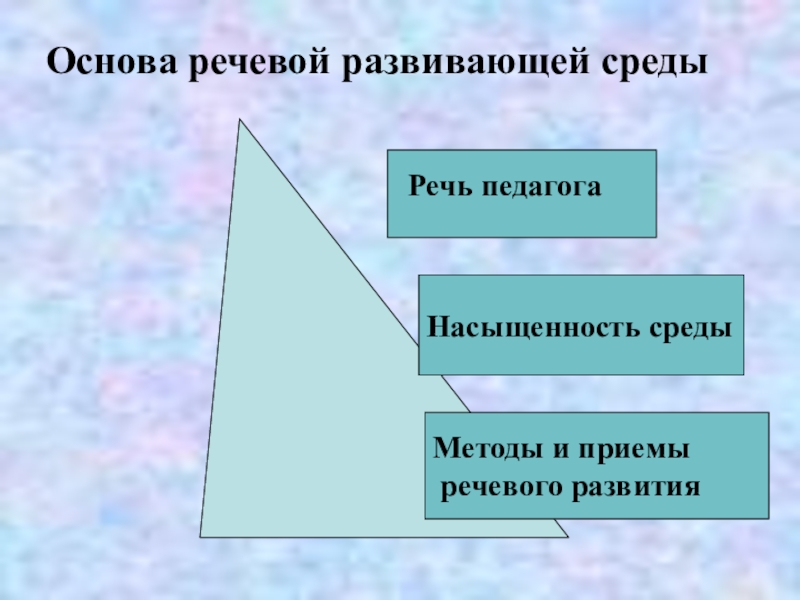 Основа речевой развивающей среды

Речь педагога

Насыщенность среды

Методы и приемы речевого развития